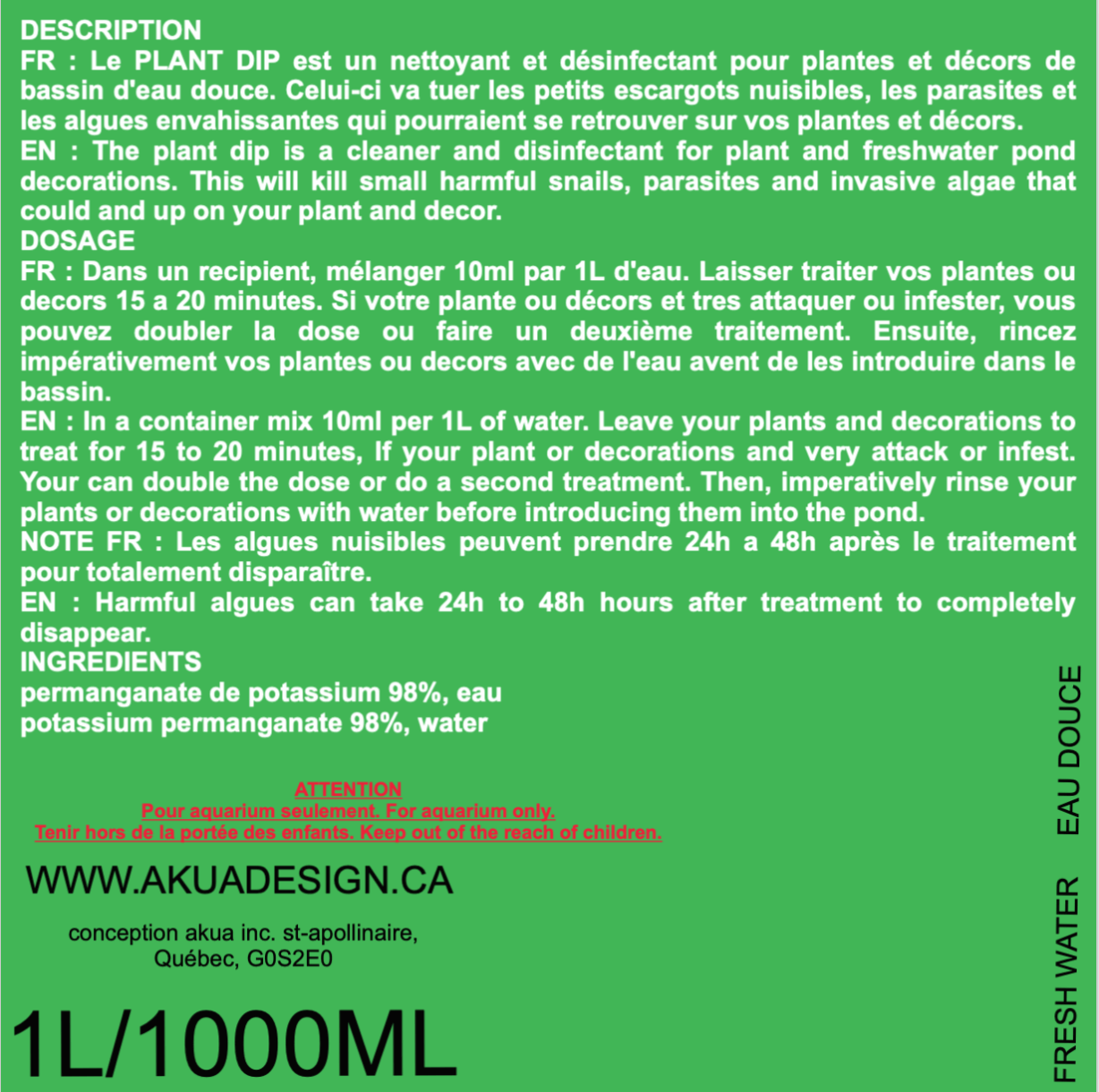 DESCRIPTION
FR : Le PLANT DIP est un nettoyant et désinfectant pour plantes et décors de bassin d'eau douce. Celui-ci va tuer les petits escargots nuisibles, les parasites et les algues envahissantes qui pourraient se retrouver sur vos plantes et décors.
EN : The plant dip is a cleaner and disinfectant for plant and freshwater pond decorations. This will kill small harmful snails, parasites and invasive algae that could and up on your plant and decor.
DOSAGE
FR : Dans un recipient, mélanger 10ml par 1L d'eau. Laisser traiter vos plantes ou decors 15 a 20 minutes. Si votre plante ou décors et tres attaquer ou infester, vous pouvez doubler la dose ou faire un deuxième traitement. Ensuite, rincez impérativement vos plantes ou decors avec de l'eau avent de les introduire dans le bassin.
EN : In a container mix 10ml per 1L of water. Leave your plants and decorations to treat for 15 to 20 minutes, If your plant or decorations and very attack or infest. Your can double the dose or do a second treatment. Then, imperatively rinse your plants or decorations with water before introducing them into the pond.
NOTE FR : Les algues nuisibles peuvent prendre 24h a 48h après le traitement pour totalement disparaître.
EN : Harmful algues can take 24h to 48h hours after treatment to completely disappear.
INGREDIENTS
permanganate de potassium 98%, eau
potassium permanganate 98%, water

ATTENTION
Pour aquarium seulement. For aquarium only.
Tenir hors de la portée des enfants. Keep out of the reach of children.

WWW.AKUADESIGN.CA

conception akua inc. st-apollinaire, Québec, G0S2E0

1L/1000ML

FRESH WATER EAU DOUCE